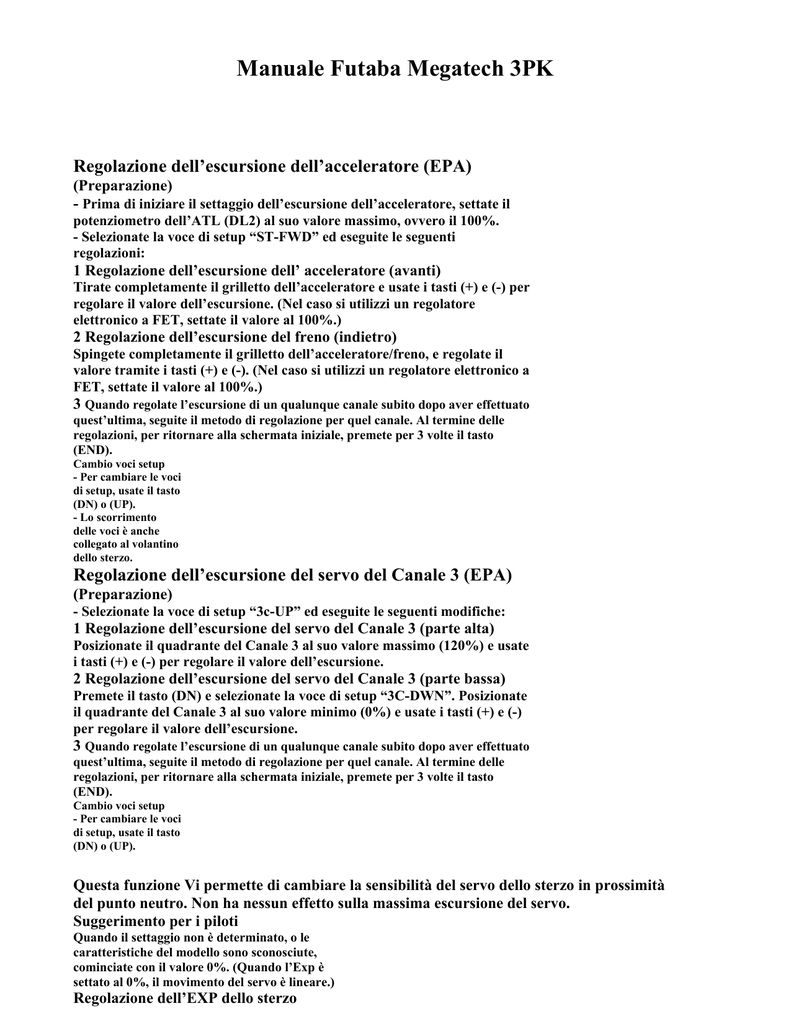 Manuale Futaba Megatech 3PK

Regolazione dell'escursione dell'acceleratore (EPA)
(Preparazione)
- Prima di iniziare il settaggio dell'escursione dell'acceleratore, settate il potenziometro dell'ATL (DL2) al suo valore massimo, ovvero il 100%.
- Selezionate la voce di setup "ST-FWD" ed eseguite le seguenti regolazioni:
1 Regolazione dell'escursione dell' acceleratore (avanti)
Tirate completamente il grilletto dell'acceleratore e usate i tasti (+) e (-) per regolare il valore dell'escursione. (Nel caso si utilizzi un regolatore elettronico a FET, settate il valore al 100%.)
2 Regolazione dell'escursione del freno (indietro)
Spingete completamente il grilletto dell'acceleratore/freno, e regolate il valore tramite i tasti (+) e (-). (Nel caso si utilizzi un regolatore elettronico a FET, settate il valore al 100%.)
3 Quando regolate l'escursione di un qualunque canale subito dopo aver effettuato quest'ultima, seguite il metodo di regolazione per quel canale. Al termine delle regolazioni, per ritornare alla schermata iniziale, premete per 3 volte il tasto (END).
Cambio voci setup
- Per cambiare le voci di setup, usate il tasto (DN) o (UP).
- Lo scorrimento delle voci è anche collegato al volantino dello sterzo.

Regolazione dell'escursione del servo del Canale 3 (EPA)
(Preparazione)
- Selezionate la voce di setup "3c-UP" ed eseguite le seguenti modifiche:
1 Regolazione dell'escursione del servo del Canale 3 (parte alta)
Posizionate il quadrante del Canale 3 al suo valore massimo (120%) e usate i tasti (+) e (-) per regolare il valore dell'escursione.
2 Regolazione dell'escursione del servo del Canale 3 (parte bassa)
Premete il tasto (DN) e selezionate la voce di setup "3C-DWN". Posizionate il quadrante del Canale 3 al suo valore minimo (0%) e usate i tasti (+) e (-) per regolare il valore dell'escursione.
3 Quando regolate l'escursione di un qualunque canale subito dopo aver effettuato quest'ultima, seguite il metodo di regolazione per quel canale. Al termine delle regolazioni, per ritornare alla schermata iniziale, premete per 3 volte il tasto (END).
Cambio voci setup
- Per cambiare le voci di setup, usate il tasto (DN) o (UP).

Questa funzione Vi permette di cambiare la sensibilità del servo dello sterzo in prossimità del punto neutro. Non ha nessun effetto sulla massima escursione del servo.
Suggerimento per i piloti
Quando il settaggio non è determinato, o le caratteristiche del modello sono sconosciute, cominciate con il valore 0%. (Quando l'Exp è settato al 0%, il movimento del servo è lineare.)
Regolazione dell'EXP dello sterzo